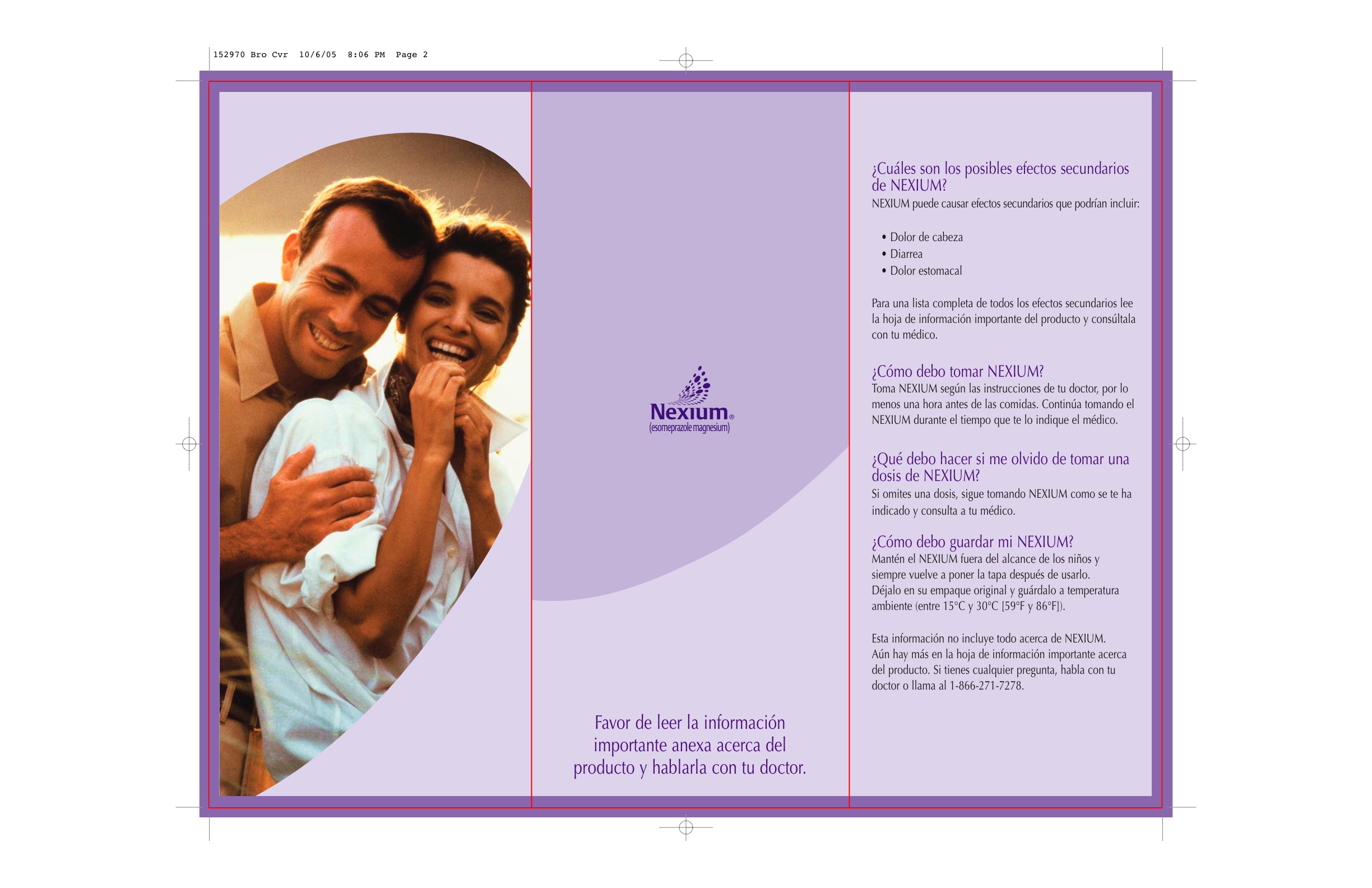 152970 Bro Cvr 10/6/05 8:06 PM Page 2

Nexium®
(esomeprazole magnesium)

Favor de leer la información importante anexa acerca del producto y hablarla con tu doctor.

¿Cuáles son los posibles efectos secundarios de NEXIUM?
NEXIUM puede causar efectos secundarios que podrían incluir:

• Dolor de cabeza
• Diarrea
• Dolor estomacal

Para una lista completa de todos los efectos secundarios lee la hoja de información importante del producto y consúltala con tu médico.

¿Cómo debo tomar NEXIUM?
Toma NEXIUM según las instrucciones de tu doctor, por lo menos una hora antes de las comidas. Continúa tomando el NEXIUM durante el tiempo que te lo indique el médico.

¿Qué debo hacer si me olvido de tomar una dosis de NEXIUM?
Si omites una dosis, sigue tomando NEXIUM como se te ha indicado y consulta a tu médico.

¿Cómo debo guardar mi NEXIUM?
Mantén el NEXIUM fuera del alcance de los niños y siempre vuelve a poner la tapa después de usarlo. Déjalo en su empaque original y guárdalo a temperatura ambiente (entre 15°C y 30°C [59°F y 86°F]).

Esta información no incluye todo acerca de NEXIUM. Aún hay más en la hoja de información importante acerca del producto. Si tienes cualquier pregunta, habla con tu doctor o llama al 1-866-271-7278.